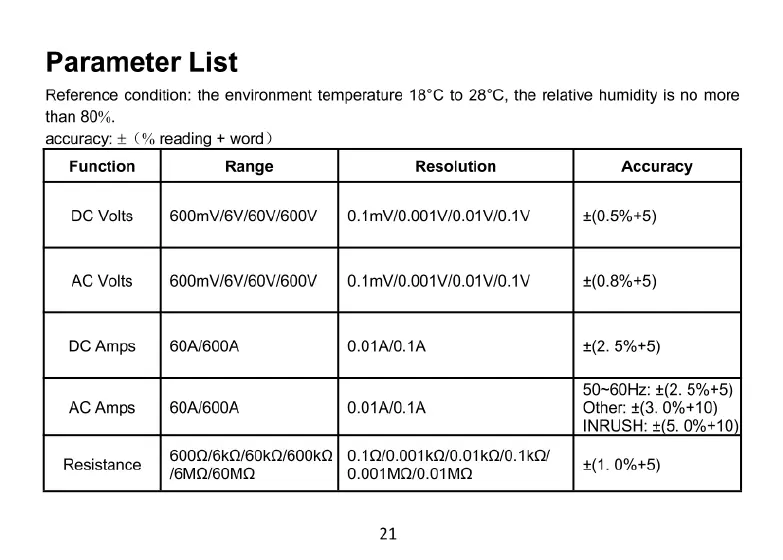 Parameter List

Reference condition: the environment temperature 18°C to 28°C, the relative humidity is no more than 80%.

accuracy: ±（% reading + word）

| Function | Range | Resolution | Accuracy |
|---|---|---|---|
| DC Volts | 600mV/6V/60V/600V | 0.1mV/0.001V/0.01V/0.1V | ±(0.5%+5) |
| AC Volts | 600mV/6V/60V/600V | 0.1mV/0.001V/0.01V/0.1V | ±(0.8%+5) |
| DC Amps | 60A/600A | 0.01A/0.1A | ±(2. 5%+5) |
| AC Amps | 60A/600A | 0.01A/0.1A | 50~60Hz: ±(2. 5%+5) Other: ±(3. 0%+10) INRUSH: ±(5. 0%+10) |
| Resistance | 600Ω/6kΩ/60kΩ/600kΩ /6MΩ/60MΩ | 0.1Ω/0.001kΩ/0.01kΩ/0.1kΩ/ 0.001MΩ/0.01MΩ | ±(1. 0%+5) |

21